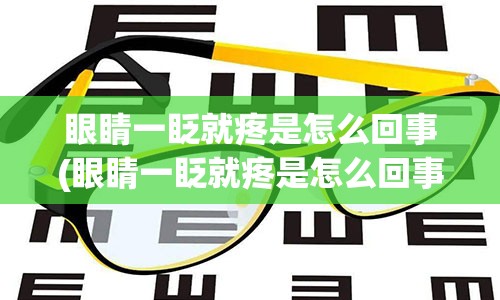 眼睛一眨就疼是怎么回事
(眼睛一眨就疼是怎么回事